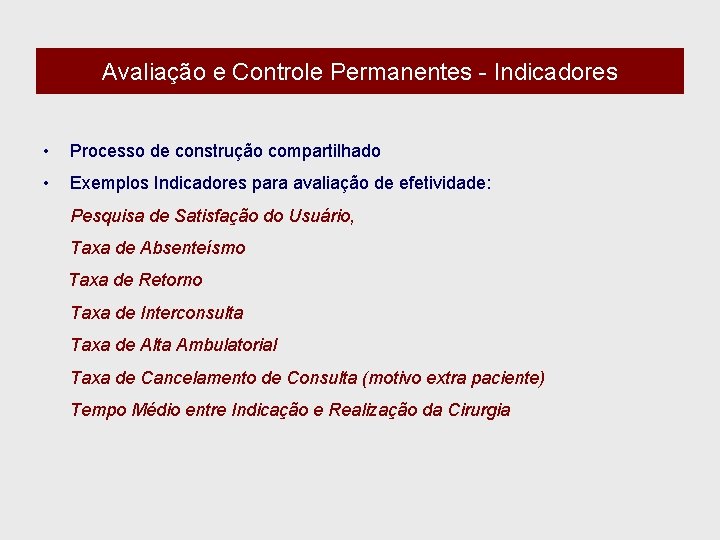 Avaliação e Controle Permanentes - Indicadores

• Processo de construção compartilhado

• Exemplos Indicadores para avaliação de efetividade:

Pesquisa de Satisfação do Usuário,

Taxa de Absenteísmo

Taxa de Retorno

Taxa de Interconsulta

Taxa de Alta Ambulatorial

Taxa de Cancelamento de Consulta (motivo extra paciente)

Tempo Médio entre Indicação e Realização da Cirurgia